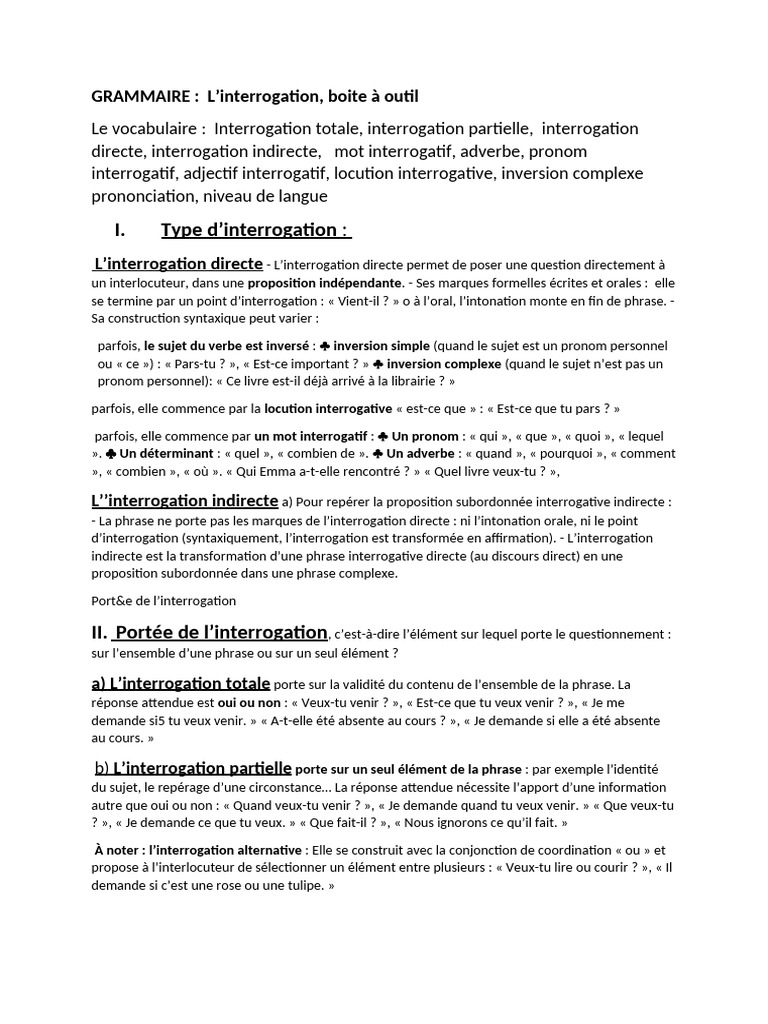 GRAMMAIRE : L'interrogation, boite à outil

Le vocabulaire : Interrogation totale, interrogation partielle, interrogation directe, interrogation indirecte, mot interrogatif, adverbe, pronom interrogatif, adjectif interrogatif, locution interrogative, inversion complexe prononciation, niveau de langue

I. Type d'interrogation :

L'interrogation directe - L'interrogation directe permet de poser une question directement à un interlocuteur, dans une proposition indépendante. - Ses marques formelles écrites et orales : elle se termine par un point d'interrogation : « Vient-il ? » o à l'oral, l'intonation monte en fin de phrase. - Sa construction syntaxique peut varier :

parfois, le sujet du verbe est inversé : ♣ inversion simple (quand le sujet est un pronom personnel ou « ce ») : « Pars-tu ? », « Est-ce important ? » ♣ inversion complexe (quand le sujet n'est pas un pronom personnel): « Ce livre est-il déjà arrivé à la librairie ? »

parfois, elle commence par la locution interrogative « est-ce que » : « Est-ce que tu pars ? »

parfois, elle commence par un mot interrogatif : ♣ Un pronom : « qui », « que », « quoi », « lequel ». ♣ Un déterminant : « quel », « combien de ». ♣ Un adverbe : « quand », « pourquoi », « comment », « combien », « où ». « Qui Emma a-t-elle rencontré ? » « Quel livre veux-tu ? »,

L''interrogation indirecte a) Pour repérer la proposition subordonnée interrogative indirecte : - La phrase ne porte pas les marques de l'interrogation directe : ni l'intonation orale, ni le point d'interrogation (syntaxiquement, l'interrogation est transformée en affirmation). - L'interrogation indirecte est la transformation d'une phrase interrogative directe (au discours direct) en une proposition subordonnée dans une phrase complexe.

Port&e de l'interrogation

II. Portée de l'interrogation, c'est-à-dire l'élément sur lequel porte le questionnement : sur l'ensemble d'une phrase ou sur un seul élément ?

a) L'interrogation totale porte sur la validité du contenu de l'ensemble de la phrase. La réponse attendue est oui ou non : « Veux-tu venir ? », « Est-ce que tu veux venir ? », « Je me demande si5 tu veux venir. » « A-t-elle été absente au cours ? », « Je demande si elle a été absente au cours. »

b) L'interrogation partielle porte sur un seul élément de la phrase : par exemple l'identité du sujet, le repérage d'une circonstance... La réponse attendue nécessite l'apport d'une information autre que oui ou non : « Quand veux-tu venir ? », « Je demande quand tu veux venir. » « Que veux-tu ? », « Je demande ce que tu veux. » « Que fait-il ? », « Nous ignorons ce qu'il fait. »

À noter : l'interrogation alternative : Elle se construit avec la conjonction de coordination « ou » et propose à l'interlocuteur de sélectionner un élément entre plusieurs : « Veux-tu lire ou courir ? », « Il demande si c'est une rose ou une tulipe. »